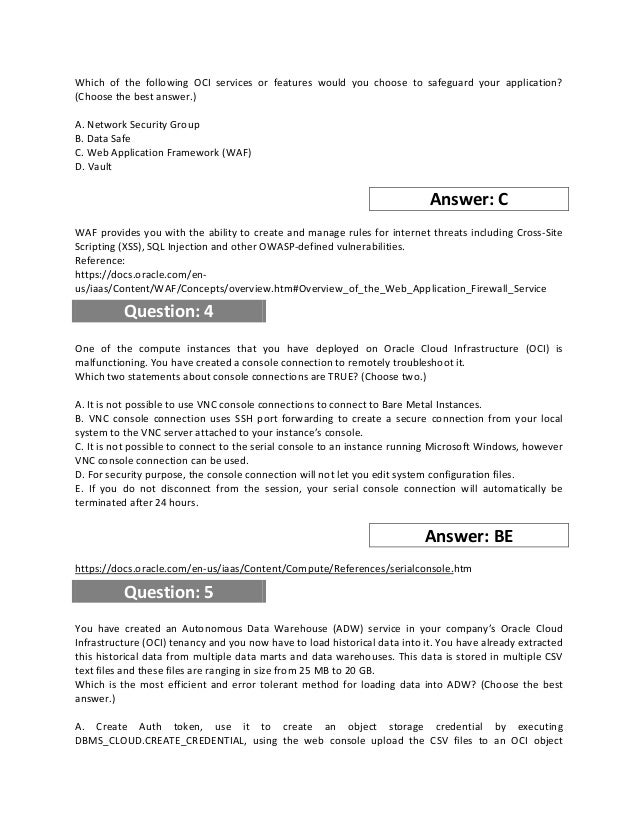 Which of the following OCI services or features would you choose to safeguard your application? (Choose the best answer.)

A. Network Security Group
B. Data Safe
C. Web Application Framework (WAF)
D. Vault

Answer: C

WAF provides you with the ability to create and manage rules for internet threats including Cross-Site Scripting (XSS), SQL Injection and other OWASP-defined vulnerabilities.
Reference:
https://docs.oracle.com/en-us/iaas/Content/WAF/Concepts/overview.htm#Overview_of_the_Web_Application_Firewall_Service

Question: 4

One of the compute instances that you have deployed on Oracle Cloud Infrastructure (OCI) is malfunctioning. You have created a console connection to remotely troubleshoot it.
Which two statements about console connections are TRUE? (Choose two.)

A. It is not possible to use VNC console connections to connect to Bare Metal Instances.
B. VNC console connection uses SSH port forwarding to create a secure connection from your local system to the VNC server attached to your instance's console.
C. It is not possible to connect to the serial console to an instance running Microsoft Windows, however VNC console connection can be used.
D. For security purpose, the console connection will not let you edit system configuration files.
E. If you do not disconnect from the session, your serial console connection will automatically be terminated after 24 hours.

Answer: BE

https://docs.oracle.com/en-us/iaas/Content/Compute/References/serialconsole.htm

Question: 5

You have created an Autonomous Data Warehouse (ADW) service in your company's Oracle Cloud Infrastructure (OCI) tenancy and you now have to load historical data into it. You have already extracted this historical data from multiple data marts and data warehouses. This data is stored in multiple CSV text files and these files are ranging in size from 25 MB to 20 GB.
Which is the most efficient and error tolerant method for loading data into ADW? (Choose the best answer.)

A. Create Auth token, use it to create an object storage credential by executing DBMS_CLOUD.CREATE_CREDENTIAL, using the web console upload the CSV files to an OCI object